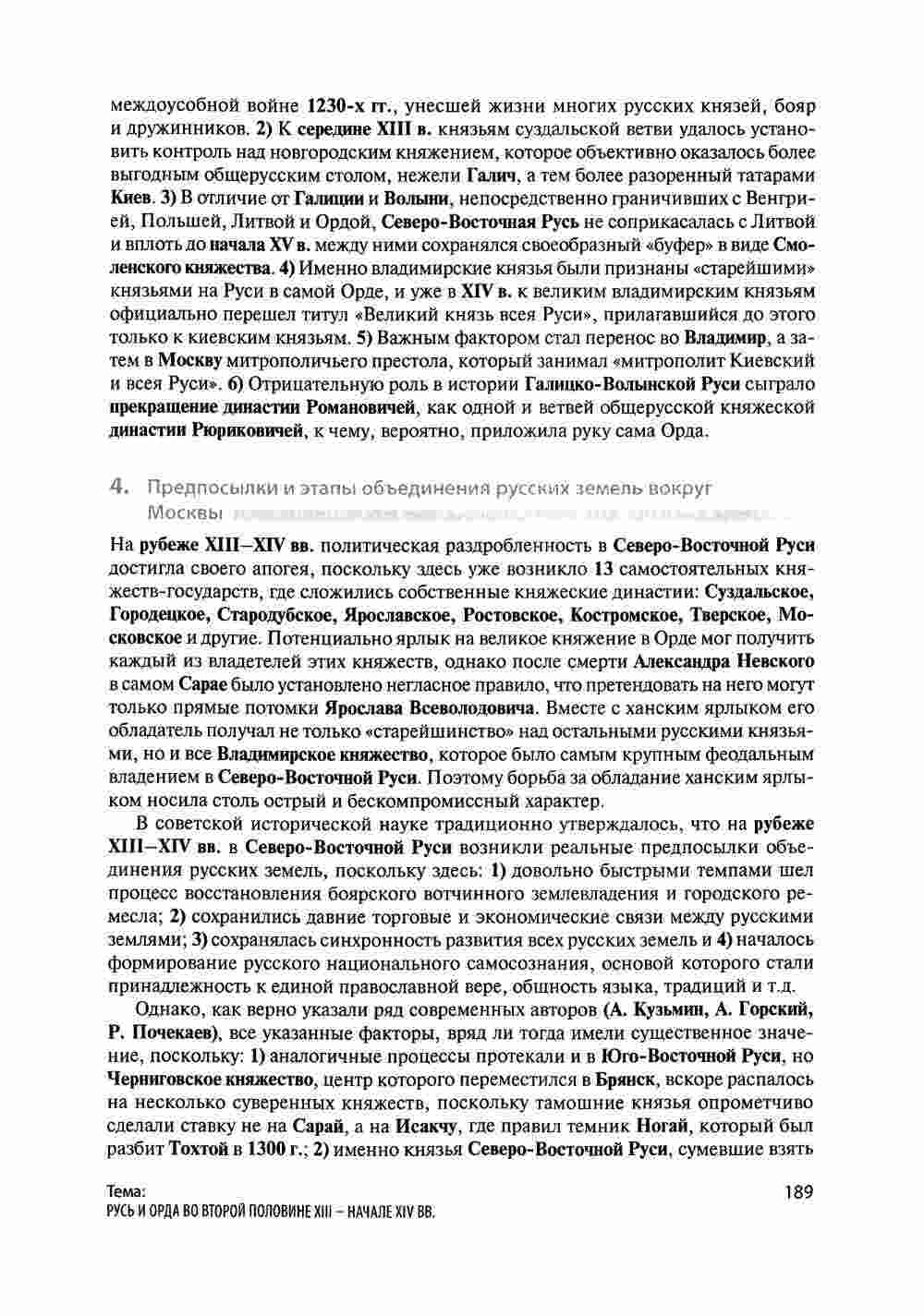 междоусобной войне 1230-х гг., унесшей жизни многих русских князей, бояр и дружинников. 2) К середине XIII в. князьям суздальской ветви удалось установить контроль над новгородским княжением, которое объективно оказалось более выгодным общерусским столом, нежели Галич, а тем более разоренный татарами Киев. 3) В отличие от Галиции и Волыни, непосредственно граничивших с Венгрией, Польшей, Литвой и Ордой, Северо-Восточная Русь не соприкасалась с Литвой и вплоть до начала XV в. между ними сохранялся своеобразный «буфер» в виде Смоленского княжества. 4) Именно владимирские князья были признаны «старейшими» князьями на Руси в самой Орде, и уже в XIV в. к великим владимирским князьям официально перешел титул «Великий князь всея Руси», прилагавшийся до этого только к киевским князьям. 5) Важным фактором стал перенос во Владимир, а затем в Москву митрополичьего престола, который занимал «митрополит Киевский и всея Руси». 6) Отрицательную роль в истории Галицко-Волынской Руси сыграло прекращение династии Романовичей, как одной и ветвей общерусской княжеской династии Рюриковичей, к чему, вероятно, приложила руку сама Орда.

4. Предпосылки и этапы объединения русских земель вокруг Москвы

На рубеже XIII–XIV вв. политическая раздробленность в Северо-Восточной Руси достигла своего апогея, поскольку здесь уже возникло 13 самостоятельных княжеств-государств, где сложились собственные княжеские династии: Суздальское, Городецкое, Стародубское, Ярославское, Ростовское, Костромское, Тверское, Московское и другие. Потенциально ярлык на великое княжение в Орде мог получить каждый из владетелей этих княжеств, однако после смерти Александра Невского в самом Сарае было установлено негласное правило, что претендовать на него могут только прямые потомки Ярослава Всеволодовича. Вместе с ханским ярлыком его обладатель получал не только «старейшинство» над остальными русскими князьями, но и все Владимирское княжество, которое было самым крупным феодальным владением в Северо-Восточной Руси. Поэтому борьба за обладание ханским ярлыком носила столь острый и бескомпромиссный характер.

В советской исторической науке традиционно утверждалось, что на рубеже XIII–XIV вв. в Северо-Восточной Руси возникли реальные предпосылки объединения русских земель, поскольку здесь: 1) довольно быстрыми темпами шел процесс восстановления боярского вотчинного землевладения и городского ремесла; 2) сохранились давние торговые и экономические связи между русскими землями; 3) сохранялась синхронность развития всех русских земель и 4) началось формирование русского национального самосознания, основой которого стали принадлежность к единой православной вере, общность языка, традиций и т.д.

Однако, как верно указали ряд современных авторов (А. Кузьмин, А. Горский, Р. Почекаев), все указанные факторы, вряд ли тогда имели существенное значение, поскольку: 1) аналогичные процессы протекали и в Юго-Восточной Руси, но Черниговское княжество, центр которого переместился в Брянск, вскоре распалось на несколько суверенных княжеств, поскольку тамошние князья опрометчиво сделали ставку не на Сарай, а на Исакчу, где правил темник Ногай, который был разбит Тохтой в 1300 г.; 2) именно князья Северо-Восточной Руси, сумевшие взять

Тема:
РУСЬ И ОРДА ВО ВТОРОЙ ПОЛОВИНЕ XIII – НАЧАЛЕ XIV ВВ.

189